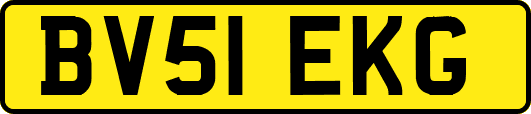 BV51 EKG